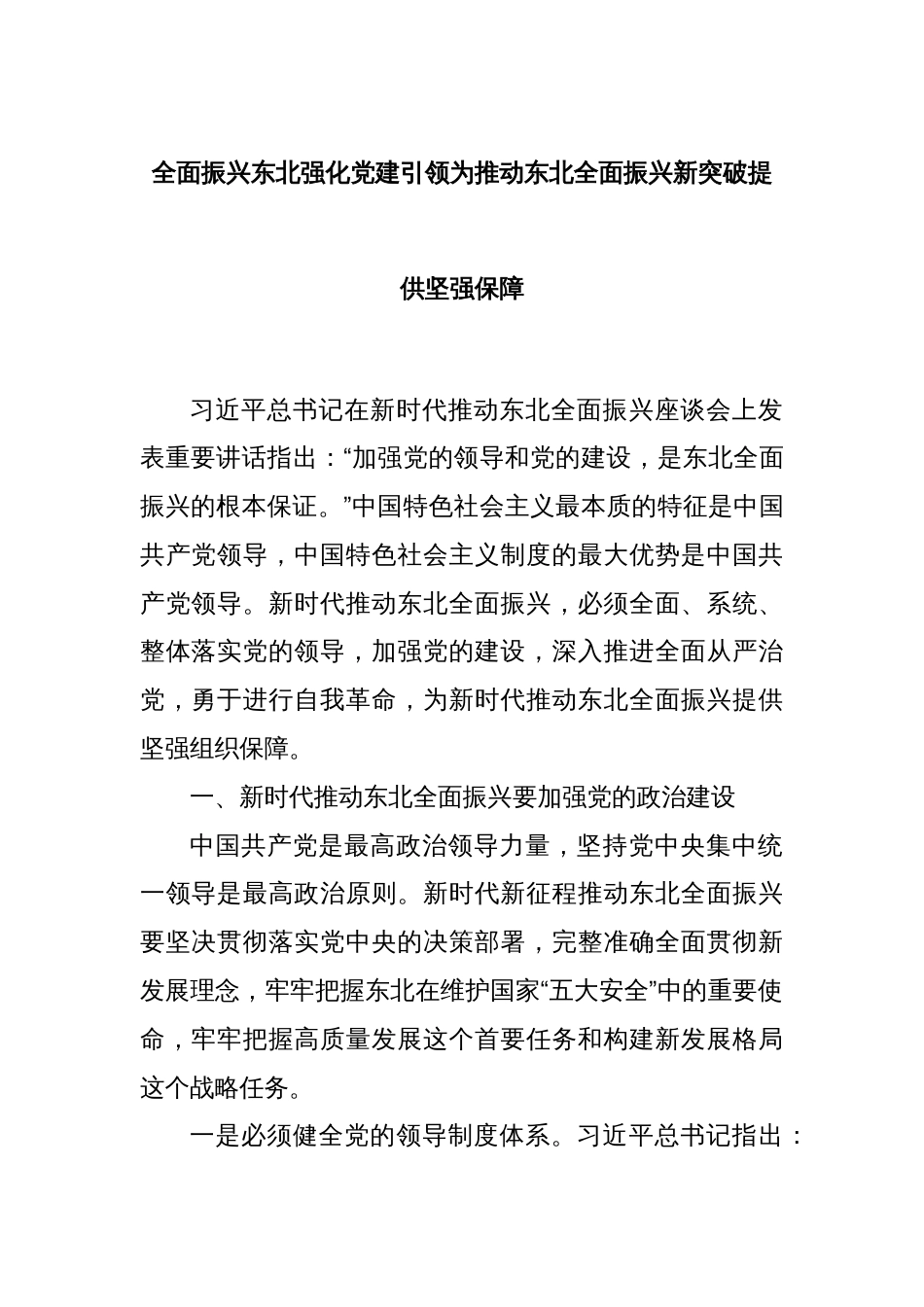 全面振兴东北强化党建引领为推动东北全面振兴新突破提供坚强保障

习近平总书记在新时代推动东北全面振兴座谈会上发表重要讲话指出：“加强党的领导和党的建设，是东北全面振兴的根本保证。”中国特色社会主义最本质的特征是中国共产党领导，中国特色社会主义制度的最大优势是中国共产党领导。新时代推动东北全面振兴，必须全面、系统、整体落实党的领导，加强党的建设，深入推进全面从严治党，勇于进行自我革命，为新时代推动东北全面振兴提供坚强组织保障。

一、新时代推动东北全面振兴要加强党的政治建设

中国共产党是最高政治领导力量，坚持党中央集中统一领导是最高政治原则。新时代新征程推动东北全面振兴要坚决贯彻落实党中央的决策部署，完整准确全面贯彻新发展理念，牢牢把握东北在维护国家“五大安全”中的重要使命，牢牢把握高质量发展这个首要任务和构建新发展格局这个战略任务。

一是必须健全党的领导制度体系。习近平总书记指出：